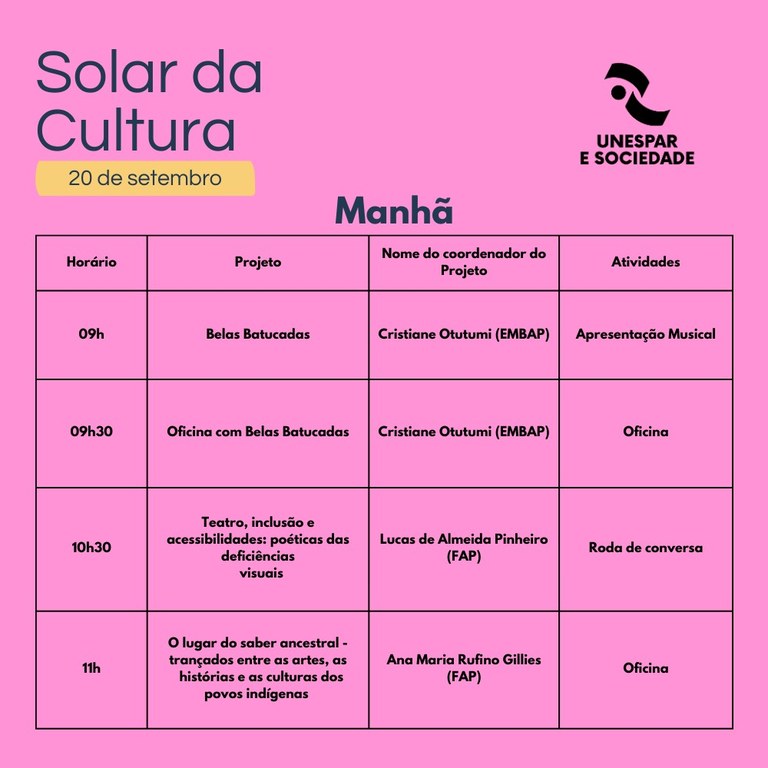 Solar da Cultura

20 de setembro

UNESPAR
E SOCIEDADE

Manhã

| Horário | Projeto | Nome do coordenador do Projeto | Atividades |
|---|---|---|---|
| 09h | Belas Batucadas | Cristiane Otutumi (EMBAP) | Apresentação Musical |
| 09h30 | Oficina com Belas Batucadas | Cristiane Otutumi (EMBAP) | Oficina |
| 10h30 | Teatro, inclusão e acessibilidades: poéticas das deficiências visuais | Lucas de Almeida Pinheiro (FAP) | Roda de conversa |
| 11h | O lugar do saber ancestral - trançados entre as artes, as histórias e as culturas dos povos indígenas | Ana Maria Rufino Gillies (FAP) | Oficina |